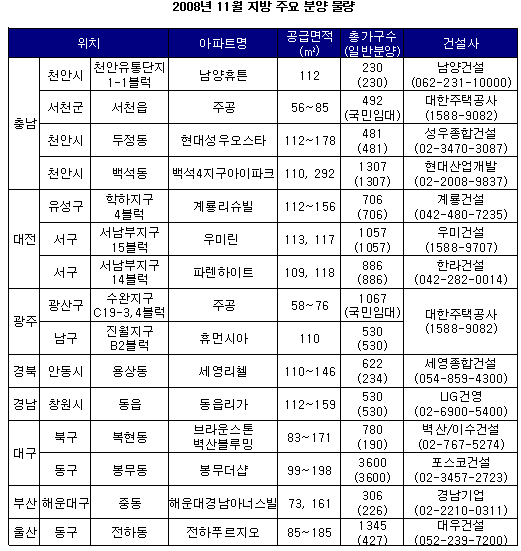 2008년 11월 지방 주요 분양 물량

| 위치 | | | 아파트명 | 공급면적 (㎡) | 총가구수 (일반분양) | 건설사 |
|---|---|---|---|---|---|---|
| 충남 | 천안시 | 천안유통단지 1-1블럭 | 남양휴튼 | 112 | 230 (230) | 남양건설 (062-231-10000) |
| | 서천군 | 서천읍 | 주공 | 56~85 | 492 (국민임대) | 대한주택공사 (1588-9082) |
| | 천안시 | 두정동 | 현대성우오스타 | 112~178 | 481 (481) | 성우종합건설 (02-3470-3087) |
| | 천안시 | 백석동 | 백석4지구아이파크 | 110, 292 | 1307 (1307) | 현대산업개발 (02-2008-9837) |
| 대전 | 유성구 | 학하지구 4블럭 | 계룡리슈빌 | 112~156 | 706 (706) | 계룡건설 (042-480-7235) |
| | 서구 | 서남부지구 15블럭 | 우미린 | 113, 117 | 1057 (1057) | 우미건설 (1588-9707) |
| | 서구 | 서남부지구 14블럭 | 파렌하이트 | 109, 118 | 886 (886) | 한라건설 (042-282-0014) |
| 광주 | 광산구 | 수완지구 C19-3,4블럭 | 주공 | 58~76 | 1067 (국민임대) | 대한주택공사 (1588-9082) |
| | 남구 | 진월지구 B2블럭 | 휴먼시아 | 110 | 530 (530) | |
| 경북 | 안동시 | 용상동 | 세영리첼 | 110~146 | 622 (234) | 세영종합건설 (054-859-4300) |
| 경남 | 창원시 | 동읍 | 동읍리가 | 112~159 | 530 (530) | LIG건영 (02-6900-5400) |
| 대구 | 북구 | 복현동 | 브라운스톤 벽산블루밍 | 83~171 | 780 (190) | 벽산/이수건설 (02-767-5274) |
| | 동구 | 봉무동 | 봉무더샵 | 99~198 | 3600 (3600) | 포스코건설 (02-3457-2723) |
| 부산 | 해운대구 | 중동 | 해운대경남아너스빌 | 73, 161 | 306 (226) | 경남기업 (02-2210-0311) |
| 울산 | 동구 | 전하동 | 전하푸르지오 | 85~185 | 1345 (427) | 대우건설 (052-239-7200) |